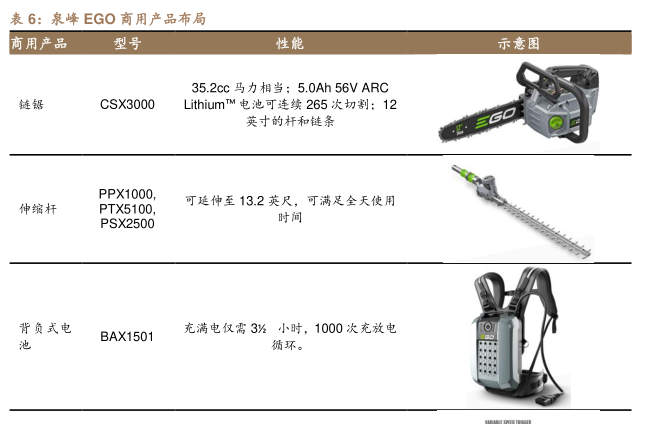 表6：泉峰EGO商用产品布局

| 商用产品 | 型号 | 性能 | 示意图 |
|---|---|---|---|
| 链锯 | CSX3000 | 35.2cc马力相当；5.0Ah 56V ARC Lithium™电池可连续265次切割；12英寸的杆和链条 | |
| 伸缩杆 | PPX1000, PTX5100, PSX2500 | 可延伸至13.2英尺，可满足全天使用时间 | |
| 背负式电池 | BAX1501 | 充满电仅需3½ 小时，1000次充放电循环。 | |